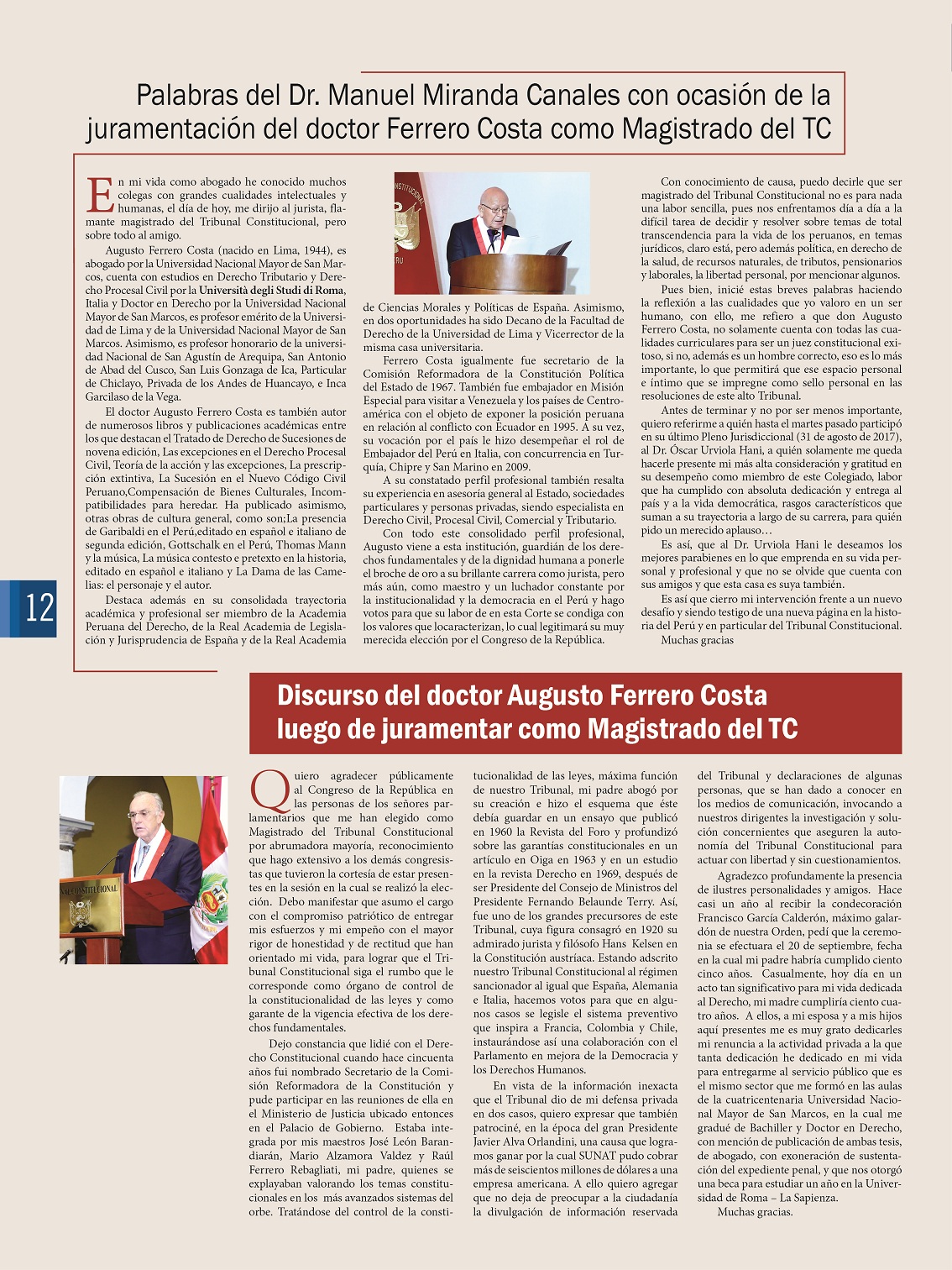 Palabras del Dr. Manuel Miranda Canales con ocasión de la juramentación del doctor Ferrero Costa como Magistrado del TC

En mi vida como abogado he conocido muchos colegas con grandes cualidades intelectuales y humanas, el día de hoy, me dirijo al jurista, flamante magistrado del Tribunal Constitucional, pero sobre todo al amigo.

Augusto Ferrero Costa (nacido en Lima, 1944), es abogado por la Universidad Nacional Mayor de San Marcos, cuenta con estudios en Derecho Tributario y Derecho Procesal Civil por la Università degli Studi di Roma, Italia y Doctor en Derecho por la Universidad Nacional Mayor de San Marcos, es profesor emérito de la Universidad de Lima y de la Universidad Nacional Mayor de San Marcos. Asimismo, es profesor honorario de la universidad Nacional de San Agustín de Arequipa, San Antonio de Abad del Cusco, San Luis Gonzaga de Ica, Particular de Chiclayo, Privada de los Andes de Huancayo, e Inca Garcilaso de la Vega.

El doctor Augusto Ferrero Costa es también autor de numerosos libros y publicaciones académicas entre los que destacan el Tratado de Derecho de Sucesiones de novena edición, Las excepciones en el Derecho Procesal Civil, Teoría de la acción y las excepciones, La prescripción extintiva, La Sucesión en el Nuevo Código Civil Peruano,Compensación de Bienes Culturales, Incompatibilidades para heredar. Ha publicado asimismo, otras obras de cultura general, como son;La presencia de Garibaldi en el Perú,editado en español e italiano de segunda edición, Gottschalk en el Perú, Thomas Mann y la música, La música contesto e pretexto en la historia, editado en español e italiano y La Dama de las Camelias: el personaje y el autor.

Destaca además en su consolidada trayectoria académica y profesional ser miembro de la Academia Peruana del Derecho, de la Real Academia de Legislación y Jurisprudencia de España y de la Real Academia de Ciencias Morales y Políticas de España. Asimismo, en dos oportunidades ha sido Decano de la Facultad de Derecho de la Universidad de Lima y Vicerrector de la misma casa universitaria.

Ferrero Costa igualmente fue secretario de la Comisión Reformadora de la Constitución Política del Estado de 1967. También fue embajador en Misión Especial para visitar a Venezuela y los países de Centroamérica con el objeto de exponer la posición peruana en relación al conflicto con Ecuador en 1995. A su vez, su vocación por el país le hizo desempeñar el rol de Embajador del Perú en Italia, con concurrencia en Turquía, Chipre y San Marino en 2009.

A su constatado perfil profesional también resalta su experiencia en asesoría general al Estado, sociedades particulares y personas privadas, siendo especialista en Derecho Civil, Procesal Civil, Comercial y Tributario.

Con todo este consolidado perfil profesional, Augusto viene a esta institución, guardián de los derechos fundamentales y de la dignidad humana a ponerle el broche de oro a su brillante carrera como jurista, pero más aún, como maestro y un luchador constante por la institucionalidad y la democracia en el Perú y hago votos para que su labor de en esta Corte se condiga con los valores que locaracterizan, lo cual legitimará su muy merecida elección por el Congreso de la República.

Con conocimiento de causa, puedo decirle que ser magistrado del Tribunal Constitucional no es para nada una labor sencilla, pues nos enfrentamos día a día a la difícil tarea de decidir y resolver sobre temas de total transcendencia para la vida de los peruanos, en temas jurídicos, claro está, pero además política, en derecho de la salud, de recursos naturales, de tributos, pensionarios y laborales, la libertad personal, por mencionar algunos.

Pues bien, inicié estas breves palabras haciendo la reflexión a las cualidades que yo valoro en un ser humano, con ello, me refiero a que don Augusto Ferrero Costa, no solamente cuenta con todas las cualidades curriculares para ser un juez constitucional exitoso, si no, además es un hombre correcto, eso es lo más importante, lo que permitirá que ese espacio personal e íntimo que se impregne como sello personal en las resoluciones de este alto Tribunal.

Antes de terminar y no por ser menos importante, quiero referirme a quién hasta el martes pasado participó en su último Pleno Jurisdiccional (31 de agosto de 2017), al Dr. Óscar Urviola Hani, a quién solamente me queda hacerle presente mi más alta consideración y gratitud en su desempeño como miembro de este Colegiado, labor que ha cumplido con absoluta dedicación y entrega al país y a la vida democrática, rasgos característicos que suman a su trayectoria a largo de su carrera, para quién pido un merecido aplauso…

Es así, que al Dr. Urviola Hani le deseamos los mejores parabienes en lo que emprenda en su vida personal y profesional y que no se olvide que cuenta con sus amigos y que esta casa es suya también.

Es así que cierro mi intervención frente a un nuevo desafío y siendo testigo de una nueva página en la historia del Perú y en particular del Tribunal Constitucional.

Muchas gracias

12

Discurso del doctor Augusto Ferrero Costa luego de juramentar como Magistrado del TC

Quiero agradecer públicamente al Congreso de la República en las personas de los señores parlamentarios que me han elegido como Magistrado del Tribunal Constitucional por abrumadora mayoría, reconocimiento que hago extensivo a los demás congresistas que tuvieron la cortesía de estar presentes en la sesión en la cual se realizó la elección. Debo manifestar que asumo el cargo con el compromiso patriótico de entregar mis esfuerzos y mi empeño con el mayor rigor de honestidad y de rectitud que han orientado mi vida, para lograr que el Tribunal Constitucional siga el rumbo que le corresponde como órgano de control de la constitucionalidad de las leyes y como garante de la vigencia efectiva de los derechos fundamentales.

Dejo constancia que lidié con el Derecho Constitucional cuando hace cincuenta años fui nombrado Secretario de la Comisión Reformadora de la Constitución y pude participar en las reuniones de ella en el Ministerio de Justicia ubicado entonces en el Palacio de Gobierno. Estaba integrada por mis maestros José León Barandiarán, Mario Alzamora Valdez y Raúl Ferrero Rebagliati, mi padre, quienes se explayaban valorando los temas constitucionales en los más avanzados sistemas del orbe. Tratándose del control de la constitucionalidad de las leyes, máxima función de nuestro Tribunal, mi padre abogó por su creación e hizo el esquema que éste debía guardar en un ensayo que publicó en 1960 la Revista del Foro y profundizó sobre las garantías constitucionales en un artículo en Oiga en 1963 y en un estudio en la revista Derecho en 1969, después de ser Presidente del Consejo de Ministros del Presidente Fernando Belaunde Terry. Así, fue uno de los grandes precursores de este Tribunal, cuya figura consagró en 1920 su admirado jurista y filósofo Hans Kelsen en la Constitución austríaca. Estando adscrito nuestro Tribunal Constitucional al régimen sancionador al igual que España, Alemania e Italia, hacemos votos para que en algunos casos se legisle el sistema preventivo que inspira a Francia, Colombia y Chile, instaurándose así una colaboración con el Parlamento en mejora de la Democracia y los Derechos Humanos.

En vista de la información inexacta que el Tribunal dio de mi defensa privada en dos casos, quiero expresar que también patrociné, en la época del gran Presidente Javier Alva Orlandini, una causa que logramos ganar por la cual SUNAT pudo cobrar más de seiscientos millones de dólares a una empresa americana. A ello quiero agregar que no deja de preocupar a la ciudadanía la divulgación de información reservada del Tribunal y declaraciones de algunas personas, que se han dado a conocer en los medios de comunicación, invocando a nuestros dirigentes la investigación y solución concernientes que aseguren la autonomía del Tribunal Constitucional para actuar con libertad y sin cuestionamientos.

Agradezco profundamente la presencia de ilustres personalidades y amigos. Hace casi un año al recibir la condecoración Francisco García Calderón, máximo galardón de nuestra Orden, pedí que la ceremonia se efectuara el 20 de septiembre, fecha en la cual mi padre habría cumplido ciento cinco años. Casualmente, hoy día en un acto tan significativo para mi vida dedicada al Derecho, mi madre cumpliría ciento cuatro años. A ellos, a mi esposa y a mis hijos aquí presentes me es muy grato dedicarles mi renuncia a la actividad privada a la que tanta dedicación he dedicado en mi vida para entregarme al servicio público que es el mismo sector que me formó en las aulas de la cuatricentenaria Universidad Nacional Mayor de San Marcos, en la cual me gradué de Bachiller y Doctor en Derecho, con mención de publicación de ambas tesis, de abogado, con exoneración de sustentación del expediente penal, y que nos otorgó una beca para estudiar un año en la Universidad de Roma – La Sapienza.

Muchas gracias.